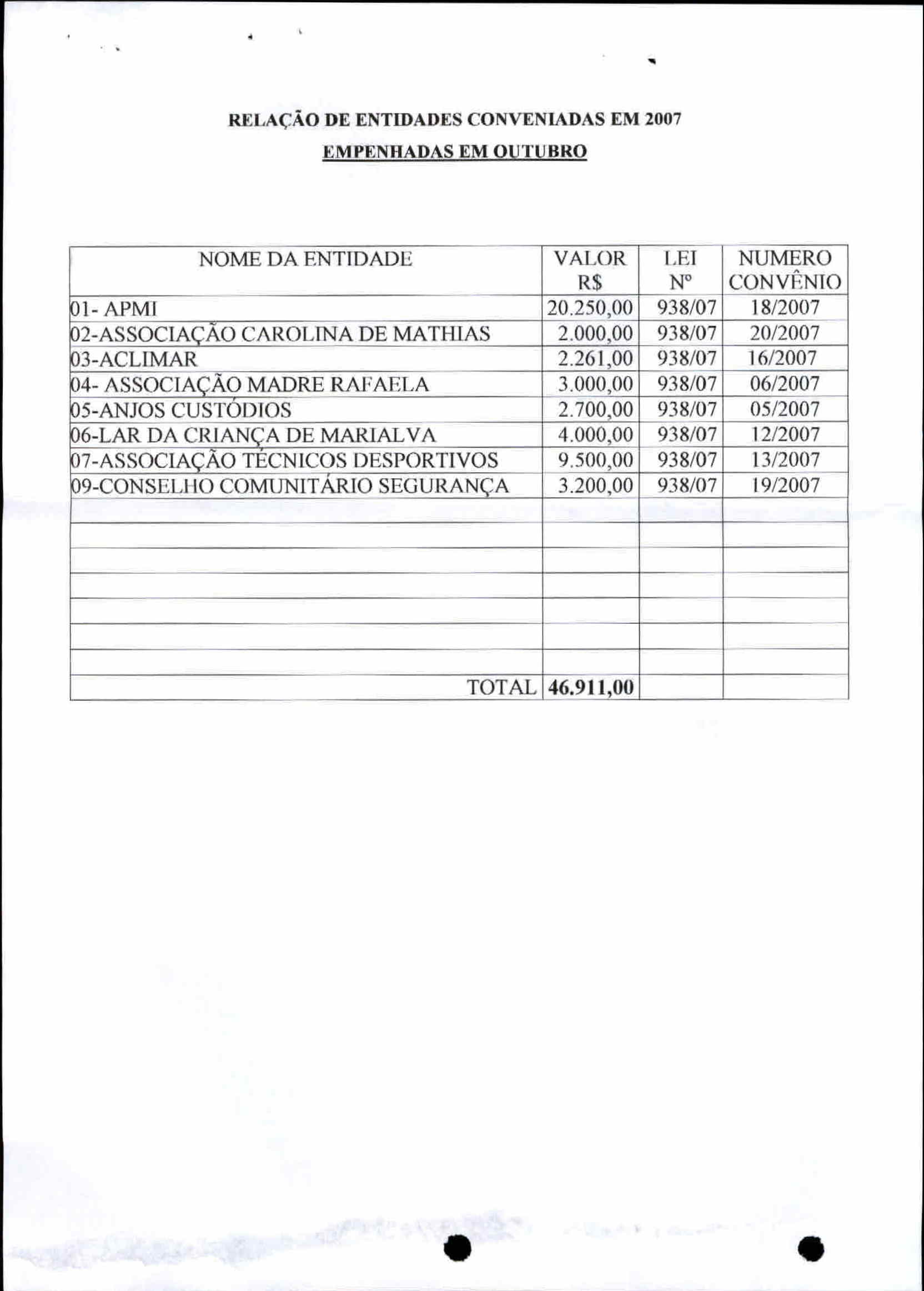 RELAÇÃO DE ENTIDADES CONVENIADAS EM 2007
EMPENHADAS EM OUTUBRO

| NOME DA ENTIDADE | VALOR R$ | LEI Nº | NUMERO CONVÊNIO |
|---|---|---|---|
| 01- APMI | 20.250,00 | 938/07 | 18/2007 |
| 02-ASSOCIAÇÃO CAROLINA DE MATHIAS | 2.000,00 | 938/07 | 20/2007 |
| 03-ACLIMAR | 2.261,00 | 938/07 | 16/2007 |
| 04- ASSOCIAÇÃO MADRE RAFAELA | 3.000,00 | 938/07 | 06/2007 |
| 05-ANJOS CUSTÓDIOS | 2.700,00 | 938/07 | 05/2007 |
| 06-LAR DA CRIANÇA DE MARIALVA | 4.000,00 | 938/07 | 12/2007 |
| 07-ASSOCIAÇÃO TÉCNICOS DESPORTIVOS | 9.500,00 | 938/07 | 13/2007 |
| 09-CONSELHO COMUNITÁRIO SEGURANÇA | 3.200,00 | 938/07 | 19/2007 |
| | | | |
| | | | |
| | | | |
| | | | |
| | | | |
| | | | |
| | | | |
| TOTAL | 46.911,00 | | |